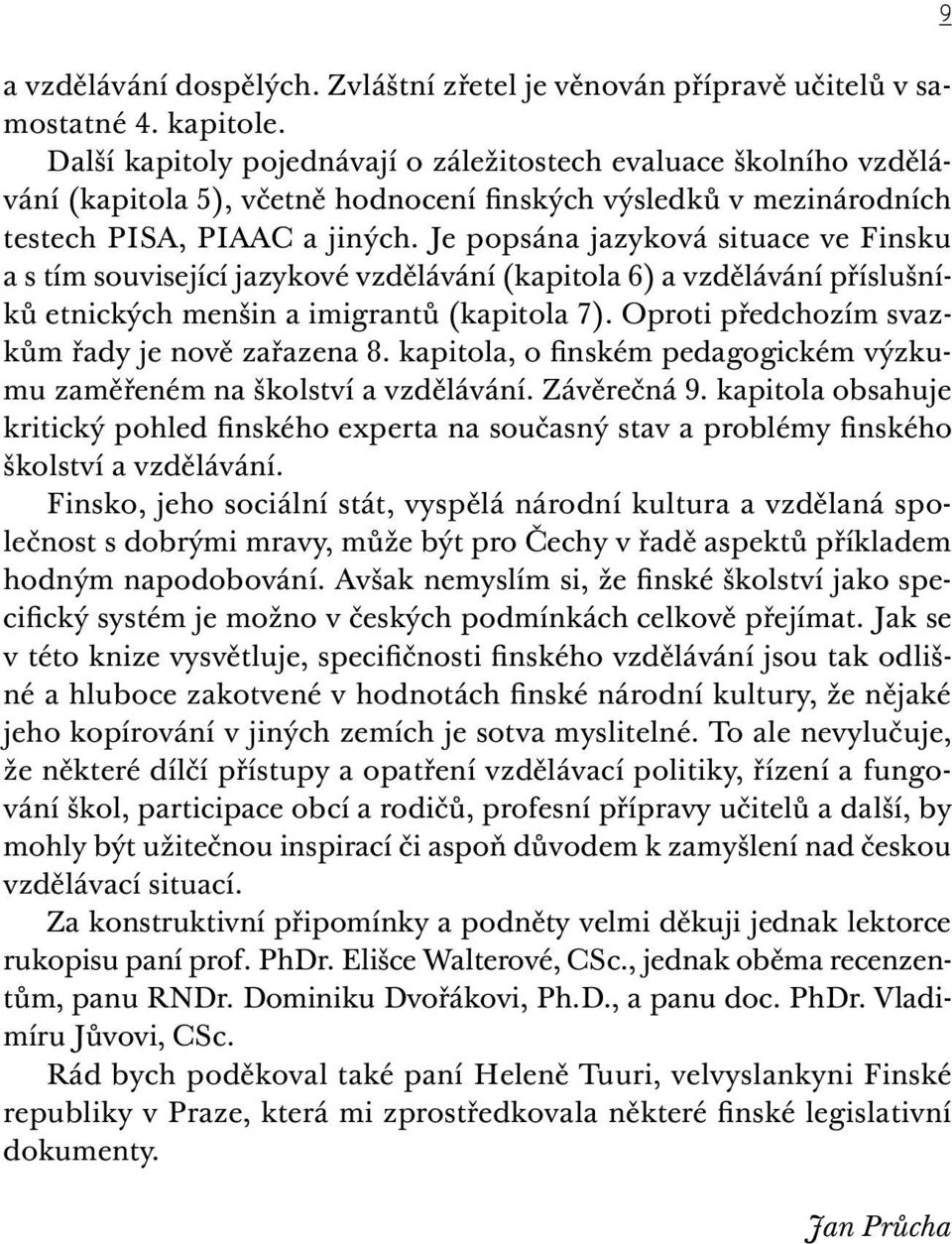 9

a vzdělávání dospělých. Zvláštní zřetel je věnován přípravě učitelů v samostatné 4. kapitole.

Další kapitoly pojednávají o záležitostech evaluace školního vzdělávání (kapitola 5), včetně hodnocení finských výsledků v mezinárodních testech PISA, PIAAC a jiných. Je popsána jazyková situace ve Finsku a s tím související jazykové vzdělávání (kapitola 6) a vzdělávání příslušníků etnických menšin a imigrantů (kapitola 7). Oproti předchozím svazkům řady je nově zařazena 8. kapitola, o finském pedagogickém výzkumu zaměřeném na školství a vzdělávání. Závěrečná 9. kapitola obsahuje kritický pohled finského experta na současný stav a problémy finského školství a vzdělávání.

Finsko, jeho sociální stát, vyspělá národní kultura a vzdělaná společnost s dobrými mravy, může být pro Čechy v řadě aspektů příkladem hodným napodobování. Avšak nemyslím si, že finské školství jako specifický systém je možno v českých podmínkách celkově přejímat. Jak se v této knize vysvětluje, specifičnosti finského vzdělávání jsou tak odlišné a hluboce zakotvené v hodnotách finské národní kultury, že nějaké jeho kopírování v jiných zemích je sotva myslitelné. To ale nevylučuje, že některé dílčí přístupy a opatření vzdělávací politiky, řízení a fungování škol, participace obcí a rodičů, profesní přípravy učitelů a další, by mohly být užitečnou inspirací či aspoň důvodem k zamyšlení nad českou vzdělávací situací.

Za konstruktivní připomínky a podněty velmi děkuji jednak lektorce rukopisu paní prof. PhDr. Elišce Walterové, CSc., jednak oběma recenzentům, panu RNDr. Dominiku Dvořákovi, Ph.D., a panu doc. PhDr. Vladimíru Jůvovi, CSc.

Rád bych poděkoval také paní Heleně Tuuri, velvyslankyni Finské republiky v Praze, která mi zprostředkovala některé finské legislativní dokumenty.

Jan Průcha